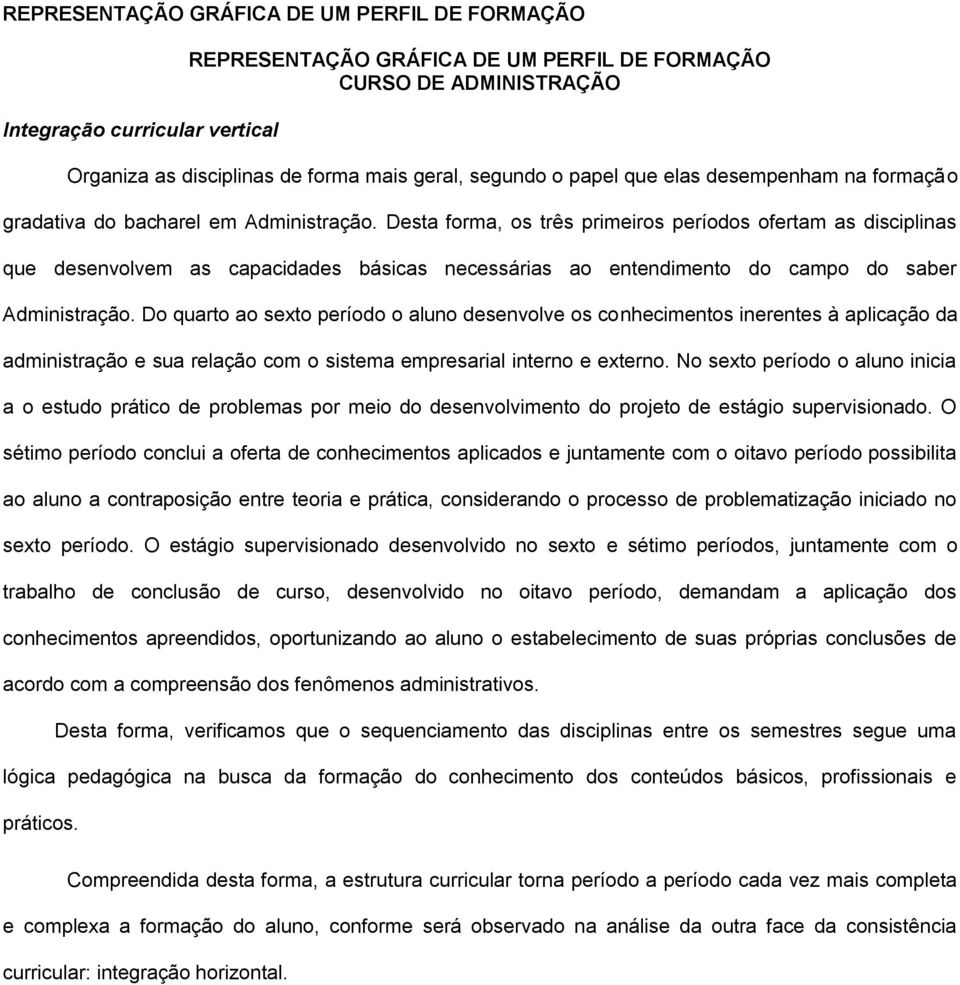 REPRESENTAÇÃO GRÁFICA DE UM PERFIL DE FORMAÇÃO

REPRESENTAÇÃO GRÁFICA DE UM PERFIL DE FORMAÇÃO
CURSO DE ADMINISTRAÇÃO

Integração curricular vertical

Organiza as disciplinas de forma mais geral, segundo o papel que elas desempenham na formação gradativa do bacharel em Administração. Desta forma, os três primeiros períodos ofertam as disciplinas que desenvolvem as capacidades básicas necessárias ao entendimento do campo do saber Administração. Do quarto ao sexto período o aluno desenvolve os conhecimentos inerentes à aplicação da administração e sua relação com o sistema empresarial interno e externo. No sexto período o aluno inicia a o estudo prático de problemas por meio do desenvolvimento do projeto de estágio supervisionado. O sétimo período conclui a oferta de conhecimentos aplicados e juntamente com o oitavo período possibilita ao aluno a contraposição entre teoria e prática, considerando o processo de problematização iniciado no sexto período. O estágio supervisionado desenvolvido no sexto e sétimo períodos, juntamente com o trabalho de conclusão de curso, desenvolvido no oitavo período, demandam a aplicação dos conhecimentos apreendidos, oportunizando ao aluno o estabelecimento de suas próprias conclusões de acordo com a compreensão dos fenômenos administrativos.

Desta forma, verificamos que o sequenciamento das disciplinas entre os semestres segue uma lógica pedagógica na busca da formação do conhecimento dos conteúdos básicos, profissionais e práticos.

Compreendida desta forma, a estrutura curricular torna período a período cada vez mais completa e complexa a formação do aluno, conforme será observado na análise da outra face da consistência curricular: integração horizontal.